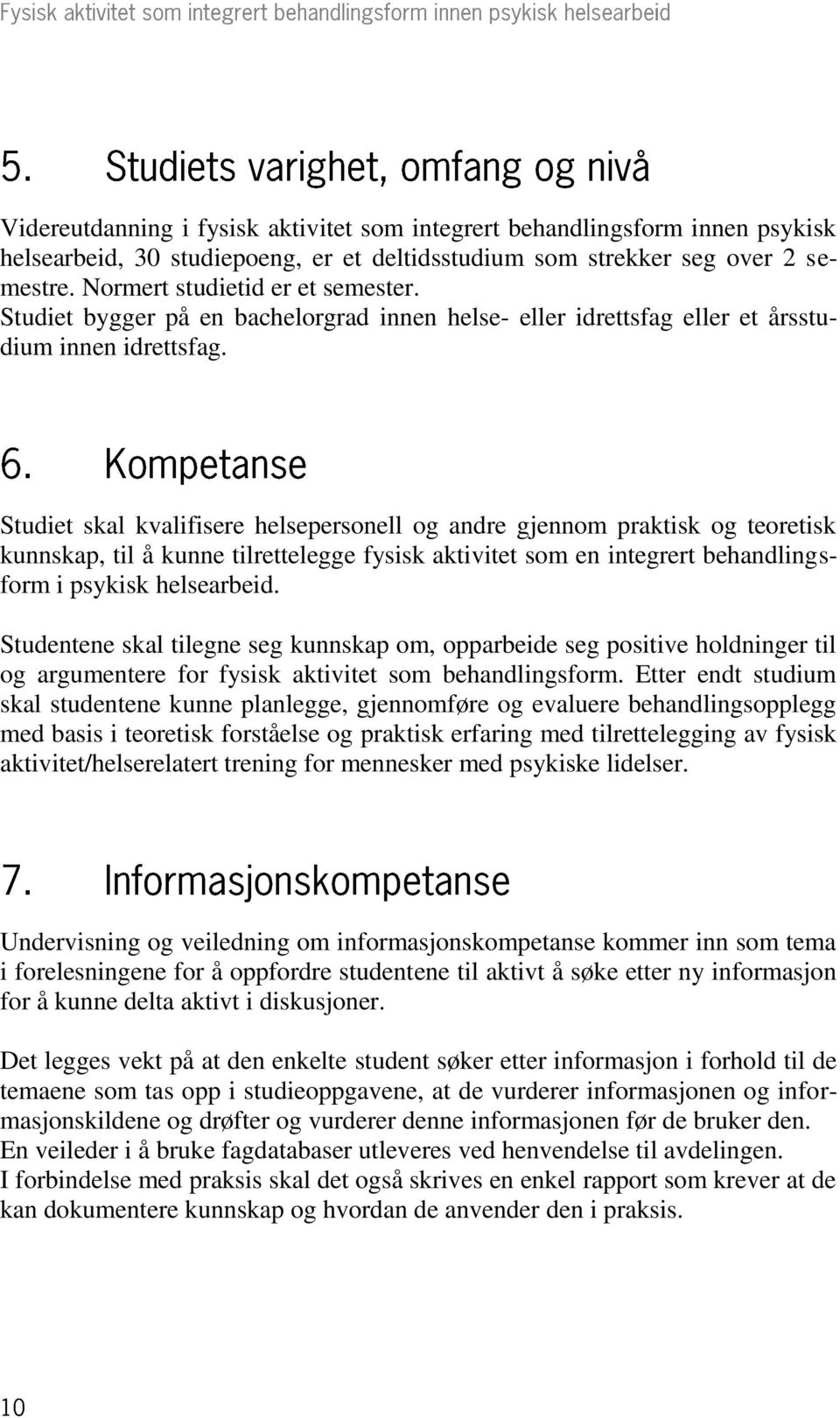 Fysisk aktivitet som integrert behandlingsform innen psykisk helsearbeid

5. Studiets varighet, omfang og nivå

Videreutdanning i fysisk aktivitet som integrert behandlingsform innen psykisk helsearbeid, 30 studiepoeng, er et deltidsstudium som strekker seg over 2 semestre. Normert studietid er et semester. Studiet bygger på en bachelorgrad innen helse- eller idrettsfag eller et årsstudium innen idrettsfag.

6. Kompetanse

Studiet skal kvalifisere helsepersonell og andre gjennom praktisk og teoretisk kunnskap, til å kunne tilrettelegge fysisk aktivitet som en integrert behandlingsform i psykisk helsearbeid.

Studentene skal tilegne seg kunnskap om, opparbeide seg positive holdninger til og argumentere for fysisk aktivitet som behandlingsform. Etter endt studium skal studentene kunne planlegge, gjennomføre og evaluere behandlingsopplegg med basis i teoretisk forståelse og praktisk erfaring med tilrettelegging av fysisk aktivitet/helserelatert trening for mennesker med psykiske lidelser.

7. Informasjonskompetanse

Undervisning og veiledning om informasjonskompetanse kommer inn som tema i forelesningene for å oppfordre studentene til aktivt å søke etter ny informasjon for å kunne delta aktivt i diskusjoner.

Det legges vekt på at den enkelte student søker etter informasjon i forhold til de temaene som tas opp i studieoppgavene, at de vurderer informasjonen og informasjonskildene og drøfter og vurderer denne informasjonen før de bruker den. En veileder i å bruke fagdatabaser utleveres ved henvendelse til avdelingen. I forbindelse med praksis skal det også skrives en enkel rapport som krever at de kan dokumentere kunnskap og hvordan de anvender den i praksis.

10